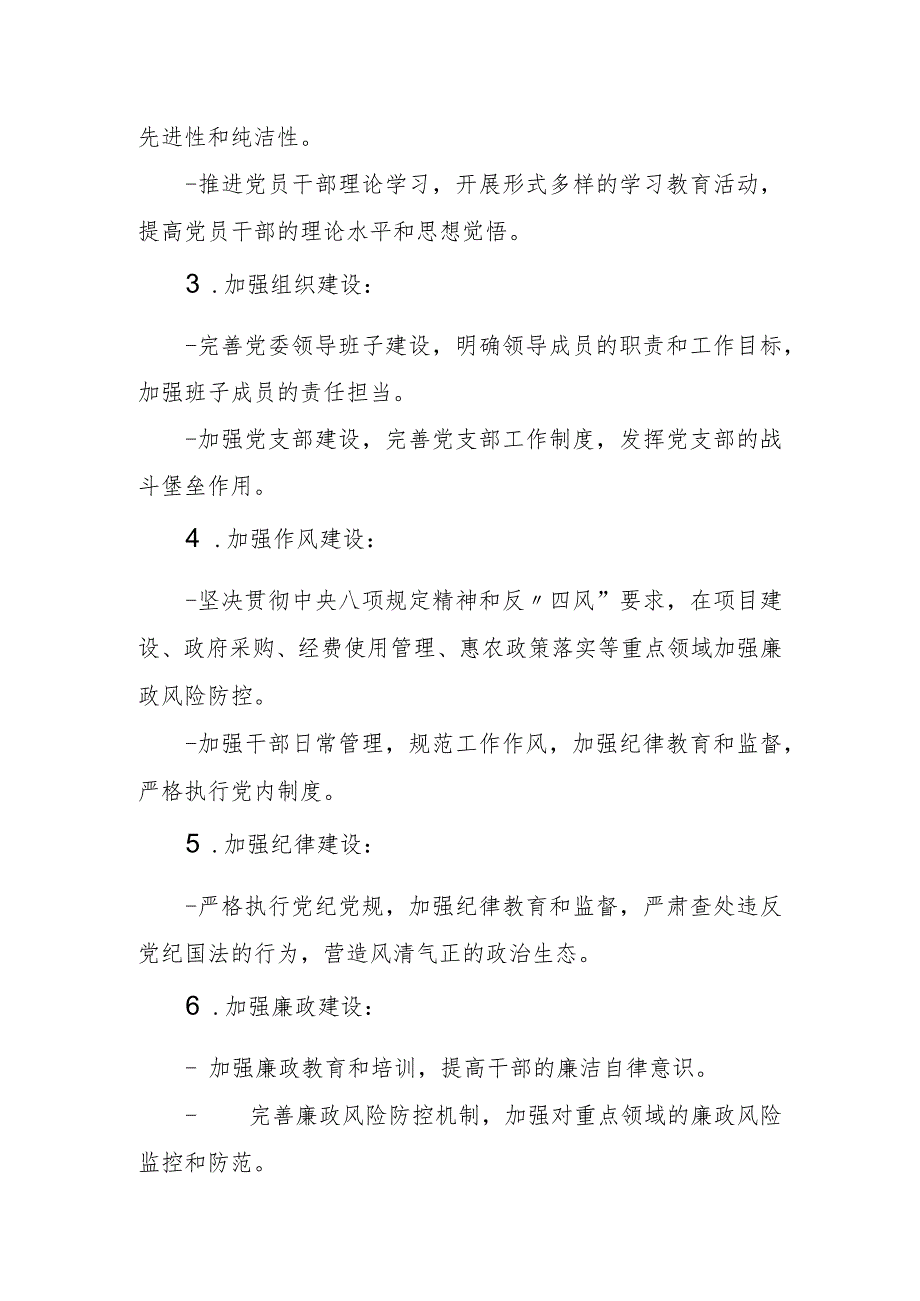 先进性和纯洁性。

-推进党员干部理论学习，开展形式多样的学习教育活动，提高党员干部的理论水平和思想觉悟。

3．加强组织建设：

-完善党委领导班子建设，明确领导成员的职责和工作目标，加强班子成员的责任担当。

-加强党支部建设，完善党支部工作制度，发挥党支部的战斗堡垒作用。

4．加强作风建设：

-坚决贯彻中央八项规定精神和反〃四风”要求，在项目建设、政府采购、经费使用管理、惠农政策落实等重点领域加强廉政风险防控。

-加强干部日常管理，规范工作作风，加强纪律教育和监督，严格执行党内制度。

5．加强纪律建设：

-严格执行党纪党规，加强纪律教育和监督，严肃查处违反党纪国法的行为，营造风清气正的政治生态。

6．加强廉政建设：

- 加强廉政教育和培训，提高干部的廉洁自律意识。

- 完善廉政风险防控机制，加强对重点领域的廉政风险监控和防范。